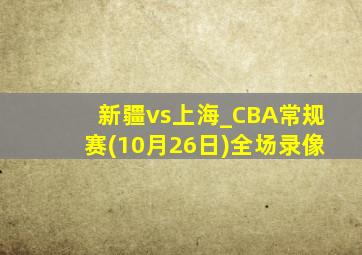 新疆vs上海_CBA常规赛(10月26日)全场录像